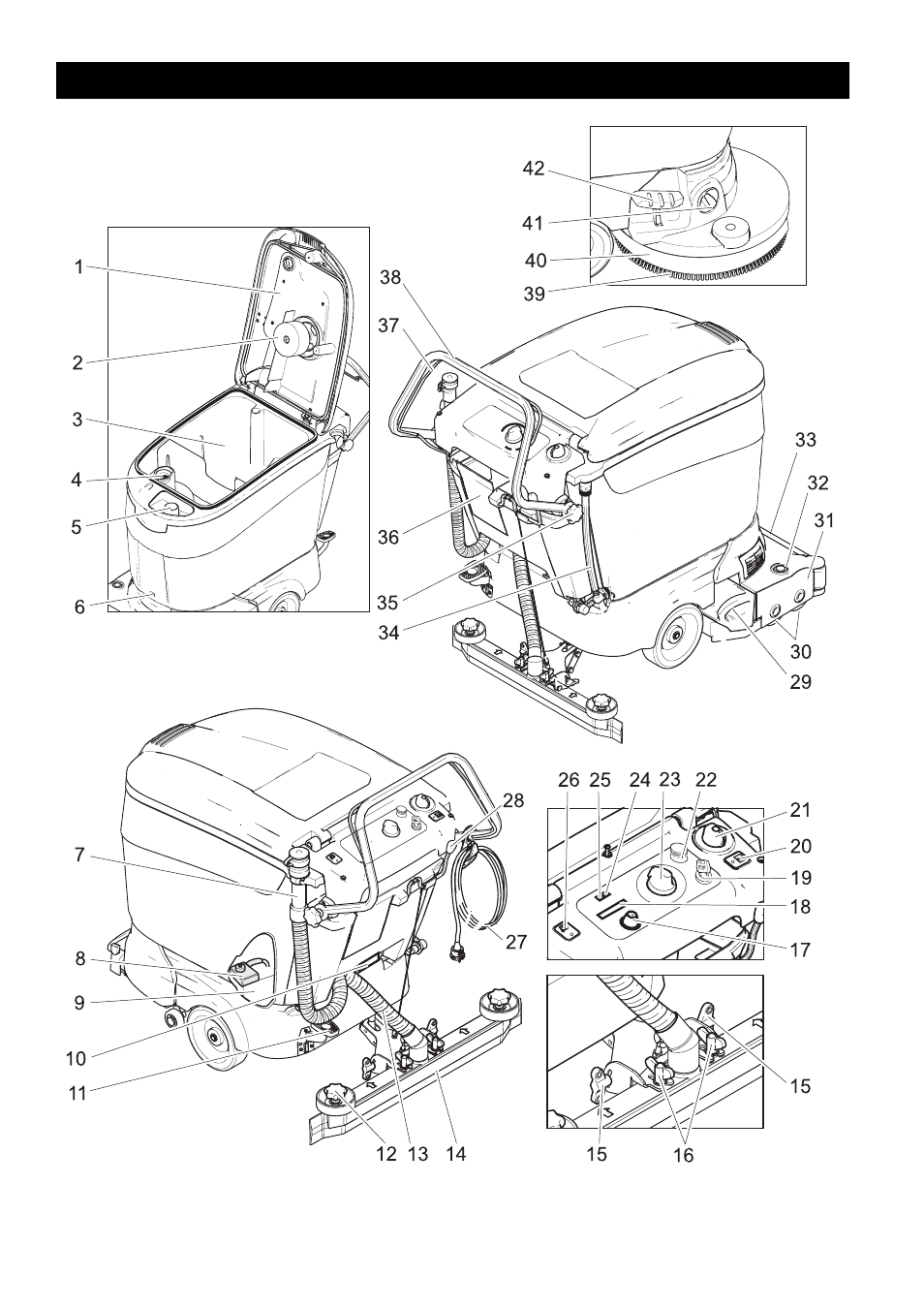 42
41
40
39
1
2
3
4
5
6
38
37
36
35
34
33
32
31
30
29
7
8
9
10
11
12 13 14
28
27
26 25 24 23 22
21
20
19
18
17
15
15
16